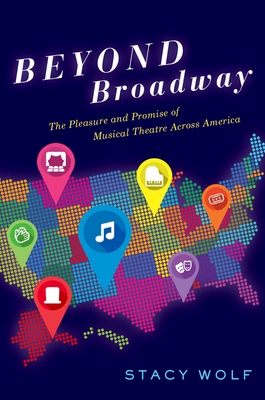 BEYOND
Broadway

The Pleasure and Promise of
Musical Theatre Across America

STACY WOLF